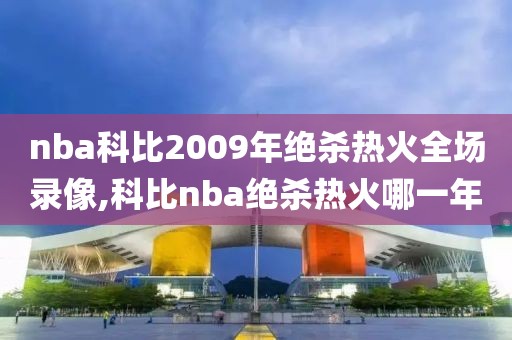 nba科比2009年绝杀热火全场录像,科比nba绝杀热火哪一年